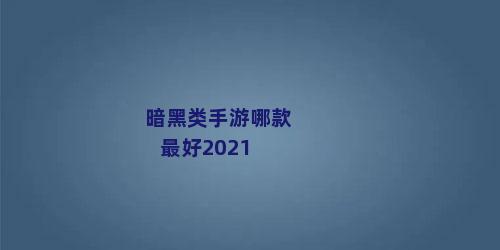 暗黑类手游哪款最好2021